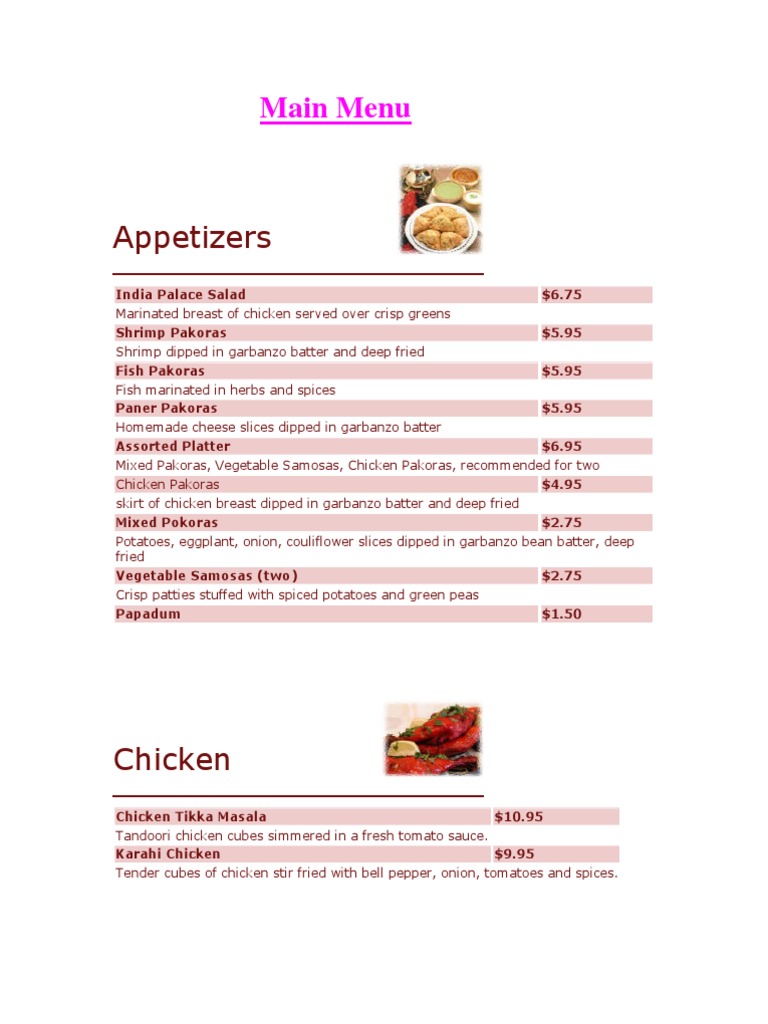 Main Menu

Appetizers

India Palace Salad $6.75
Marinated breast of chicken served over crisp greens
Shrimp Pakoras $5.95
Shrimp dipped in garbanzo batter and deep fried
Fish Pakoras $5.95
Fish marinated in herbs and spices
Paner Pakoras $5.95
Homemade cheese slices dipped in garbanzo batter
Assorted Platter $6.95
Mixed Pakoras, Vegetable Samosas, Chicken Pakoras, recommended for two
Chicken Pakoras $4.95
skirt of chicken breast dipped in garbanzo batter and deep fried
Mixed Pokoras $2.75
Potatoes, eggplant, onion, couliflower slices dipped in garbanzo bean batter, deep fried
Vegetable Samosas (two) $2.75
Crisp patties stuffed with spiced potatoes and green peas
Papadum $1.50

Chicken

Chicken Tikka Masala $10.95
Tandoori chicken cubes simmered in a fresh tomato sauce.
Karahi Chicken $9.95
Tender cubes of chicken stir fried with bell pepper, onion, tomatoes and spices.